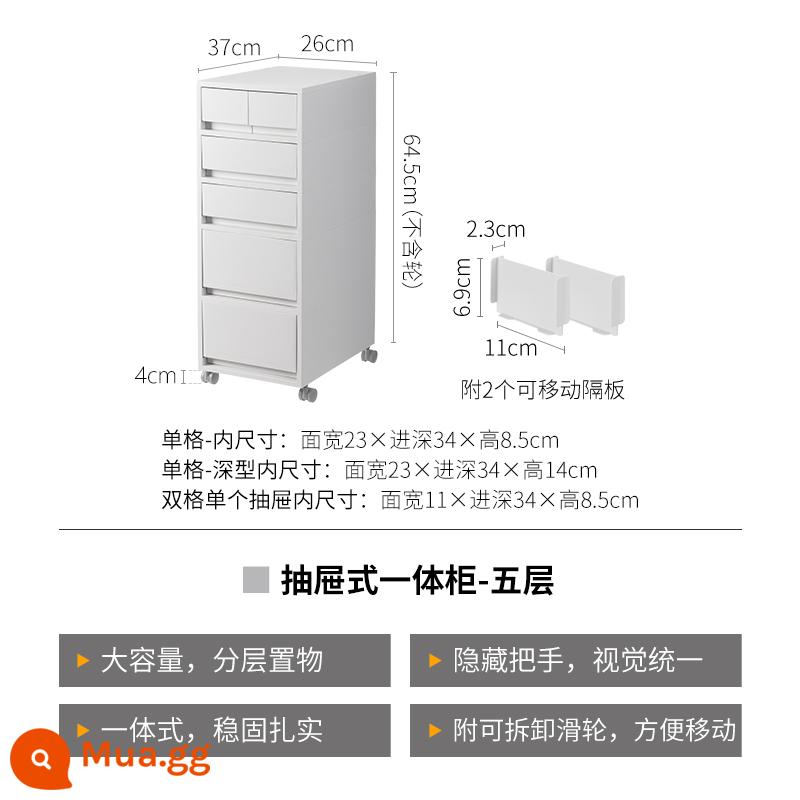 37cm 26cm

64.5cm (不含轮)

4cm

2.3cm
6.9cm
11cm

附2个可移动隔板

单格-内尺寸：面宽23×进深34×高8.5cm
单格-深型内尺寸：面宽23×进深34×高14cm
双格单个抽屉内尺寸：面宽11×进深34×高8.5cm

抽屉式一体柜-五层

大容量，分层置物

隐藏把手，视觉统一

一体式，稳固扎实

附可拆卸滑轮，方便移动

Mua.gg